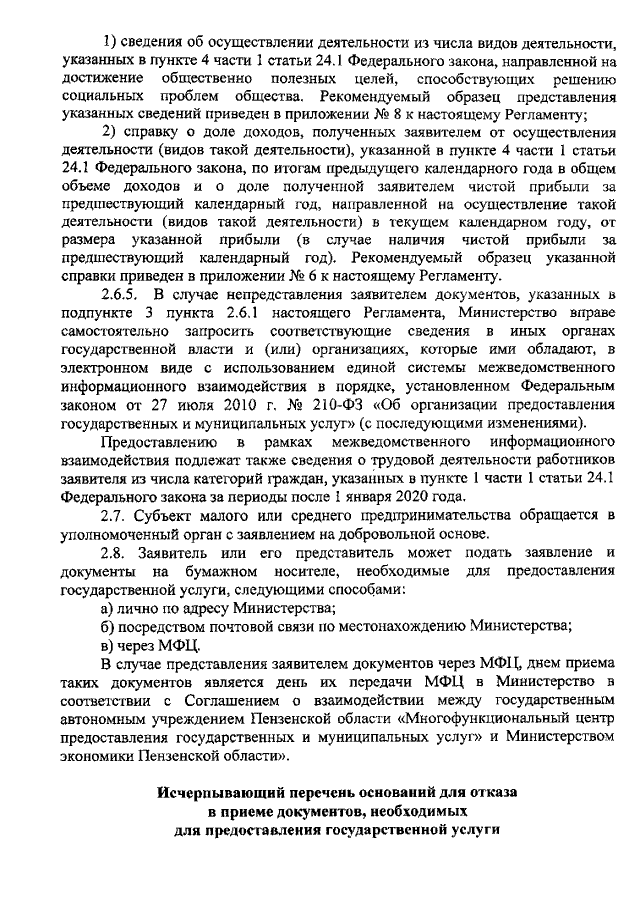 1) сведения об осуществлении деятельности из числа видов деятельности, указанных в пункте 4 части 1 статьи 24.1 Федерального закона, направленной на достижение общественно полезных целей, способствующих решению социальных проблем общества. Рекомендуемый образец представления указанных сведений приведен в приложении № 8 к настоящему Регламенту;

2) справку о доле доходов, полученных заявителем от осуществления деятельности (видов такой деятельности), указанной в пункте 4 части 1 статьи 24.1 Федерального закона, по итогам предыдущего календарного года в общем объеме доходов и о доле полученной заявителем чистой прибыли за предшествующий календарный год, направленной на осуществление такой деятельности (видов такой деятельности) в текущем календарном году, от размера указанной прибыли (в случае наличия чистой прибыли за предшествующий календарный год). Рекомендуемый образец указанной справки приведен в приложении № 6 к настоящему Регламенту.

2.6.5. В случае непредставления заявителем документов, указанных в подпункте 3 пункта 2.6.1 настоящего Регламента, Министерство вправе самостоятельно запросить соответствующие сведения в иных органах государственной власти и (или) организациях, которые ими обладают, в электронном виде с использованием единой системы межведомственного информационного взаимодействия в порядке, установленном Федеральным законом от 27 июля 2010 г. № 210-ФЗ «Об организации предоставления государственных и муниципальных услуг» (с последующими изменениями).

Предоставлению в рамках межведомственного информационного взаимодействия подлежат также сведения о трудовой деятельности работников заявителя из числа категорий граждан, указанных в пункте 1 части 1 статьи 24.1 Федерального закона за периоды после 1 января 2020 года.

2.7. Субъект малого или среднего предпринимательства обращается в уполномоченный орган с заявлением на добровольной основе.

2.8. Заявитель или его представитель может подать заявление и документы на бумажном носителе, необходимые для предоставления государственной услуги, следующими способами:

а) лично по адресу Министерства;

б) посредством почтовой связи по местонахождению Министерства;

в) через МФЦ.

В случае представления заявителем документов через МФЦ, днем приема таких документов является день их передачи МФЦ в Министерство в соответствии с Соглашением о взаимодействии между государственным автономным учреждением Пензенской области «Многофункциональный центр предоставления государственных и муниципальных услуг» и Министерством экономики Пензенской области».

Исчерпывающий перечень оснований для отказа в приеме документов, необходимых для предоставления государственной услуги